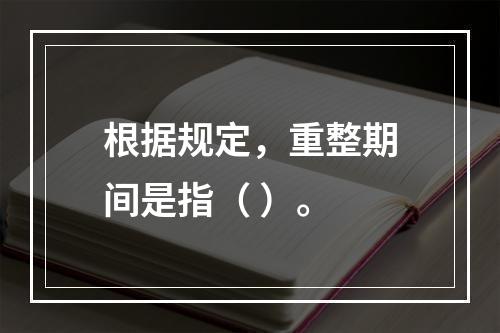 根据规定，重整期间是指（）。